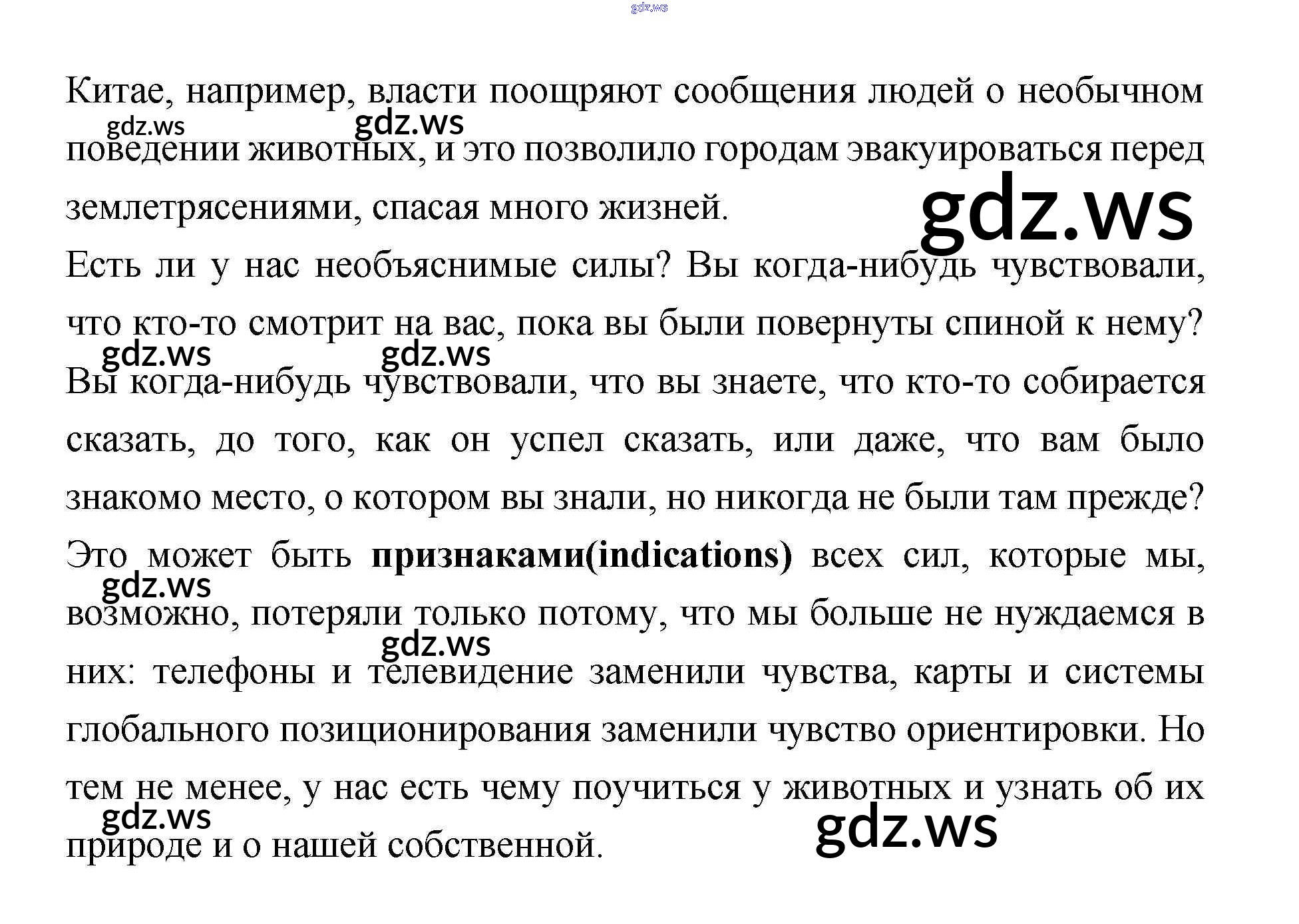 Китае, например, власти поощряют сообщения людей о необычном поведении животных, и это позволило городам эвакуироваться перед землетрясениями, спасая много жизней.

Есть ли у нас необъяснимые силы? Вы когда-нибудь чувствовали, что кто-то смотрит на вас, пока вы были повернуты спиной к нему? Вы когда-нибудь чувствовали, что вы знаете, что кто-то собирается сказать, до того, как он успел сказать, или даже, что вам было знакомо место, о котором вы знали, но никогда не были там прежде? Это может быть признаками(indications) всех сил, которые мы, возможно, потеряли только потому, что мы больше не нуждаемся в них: телефоны и телевидение заменили чувства, карты и системы глобального позиционирования заменили чувство ориентировки. Но тем не менее, у нас есть чему поучиться у животных и узнать об их природе и о нашей собственной.

gdz.ws